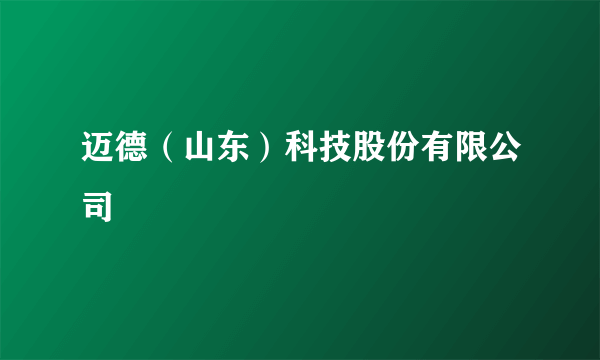 迈德（山东）科技股份有限公司